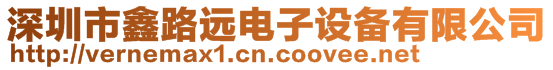 深圳市鑫路远电子设备有限公司
http://vernemax1.cn.coovee.net